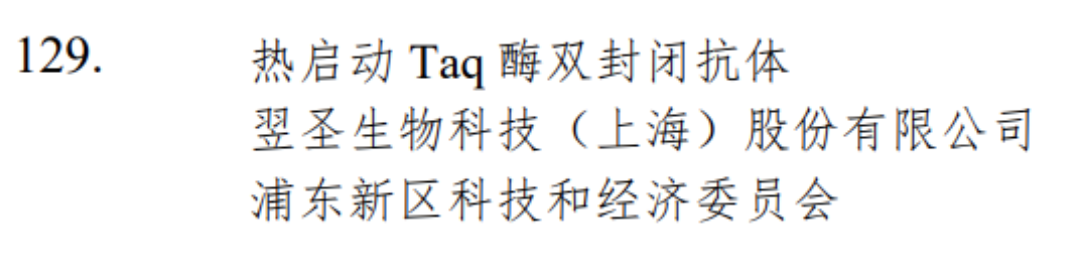 129. 热启动 Taq 酶双封闭抗体
翌圣生物科技（上海）股份有限公司
浦东新区科技和经济委员会